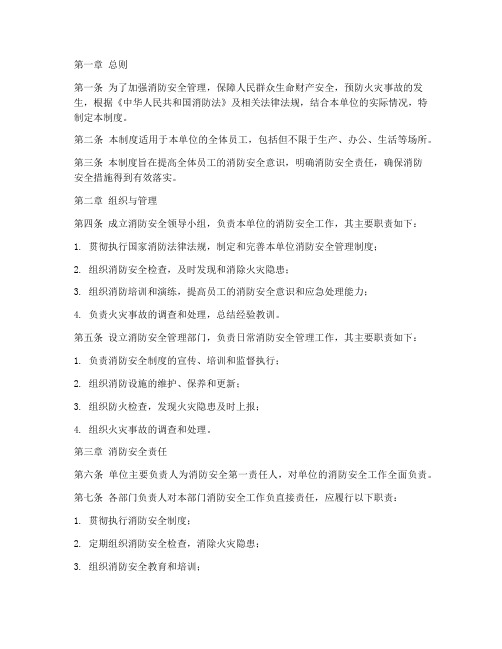 第一章 总则

第一条 为了加强消防安全管理，保障人民群众生命财产安全，预防火灾事故的发生，根据《中华人民共和国消防法》及相关法律法规，结合本单位的实际情况，特制定本制度。

第二条 本制度适用于本单位的全体员工，包括但不限于生产、办公、生活等场所。

第三条 本制度旨在提高全体员工的消防安全意识，明确消防安全责任，确保消防安全措施得到有效落实。

第二章 组织与管理

第四条 成立消防安全领导小组，负责本单位的消防安全工作，其主要职责如下：

1. 贯彻执行国家消防法律法规，制定和完善本单位消防安全管理制度；

2. 组织消防安全检查，及时发现和消除火灾隐患；

3. 组织消防培训和演练，提高员工的消防安全意识和应急处理能力；

4. 负责火灾事故的调查和处理，总结经验教训。

第五条 设立消防安全管理部门，负责日常消防安全管理工作，其主要职责如下：

1. 负责消防安全制度的宣传、培训和监督执行；

2. 组织消防设施的维护、保养和更新；

3. 组织防火检查，发现火灾隐患及时上报；

4. 组织火灾事故的调查和处理。

第三章 消防安全责任

第六条 单位主要负责人为消防安全第一责任人，对单位的消防安全工作全面负责。

第七条 各部门负责人对本部门消防安全工作负直接责任，应履行以下职责：

1. 贯彻执行消防安全制度；

2. 定期组织消防安全检查，消除火灾隐患；

3. 组织消防安全教育和培训；